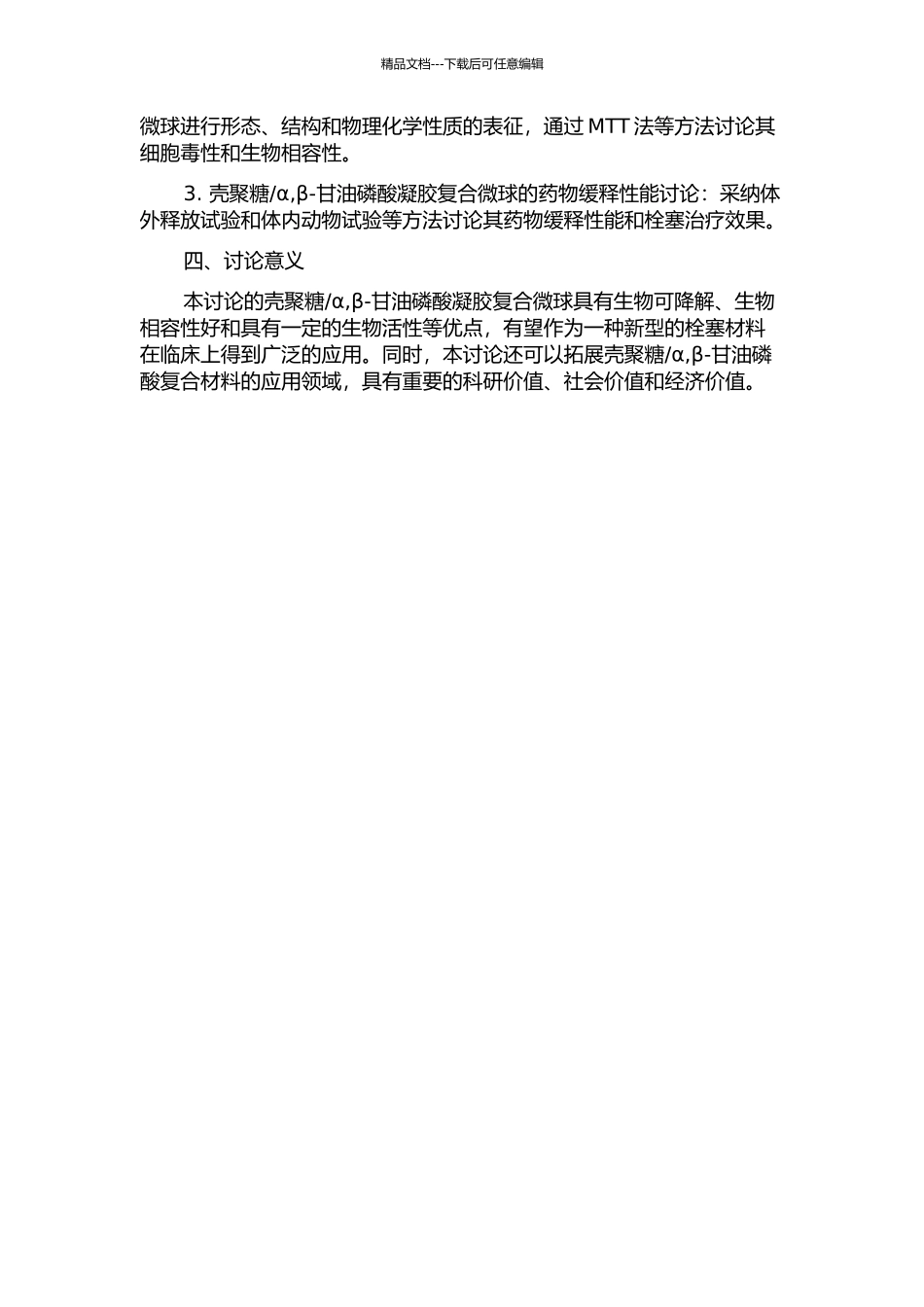 精品文档---下载后可任意编辑

微球进行形态、结构和物理化学性质的表征，通过 MTT 法等方法讨论其细胞毒性和生物相容性。

3. 壳聚糖/α,β-甘油磷酸凝胶复合微球的药物缓释性能讨论：采纳体外释放试验和体内动物试验等方法讨论其药物缓释性能和栓塞治疗效果。

四、讨论意义

本讨论的壳聚糖/α,β-甘油磷酸凝胶复合微球具有生物可降解、生物相容性好和具有一定的生物活性等优点，有望作为一种新型的栓塞材料在临床上得到广泛的应用。同时，本讨论还可以拓展壳聚糖/α,β-甘油磷酸复合材料的应用领域，具有重要的科研价值、社会价值和经济价值。